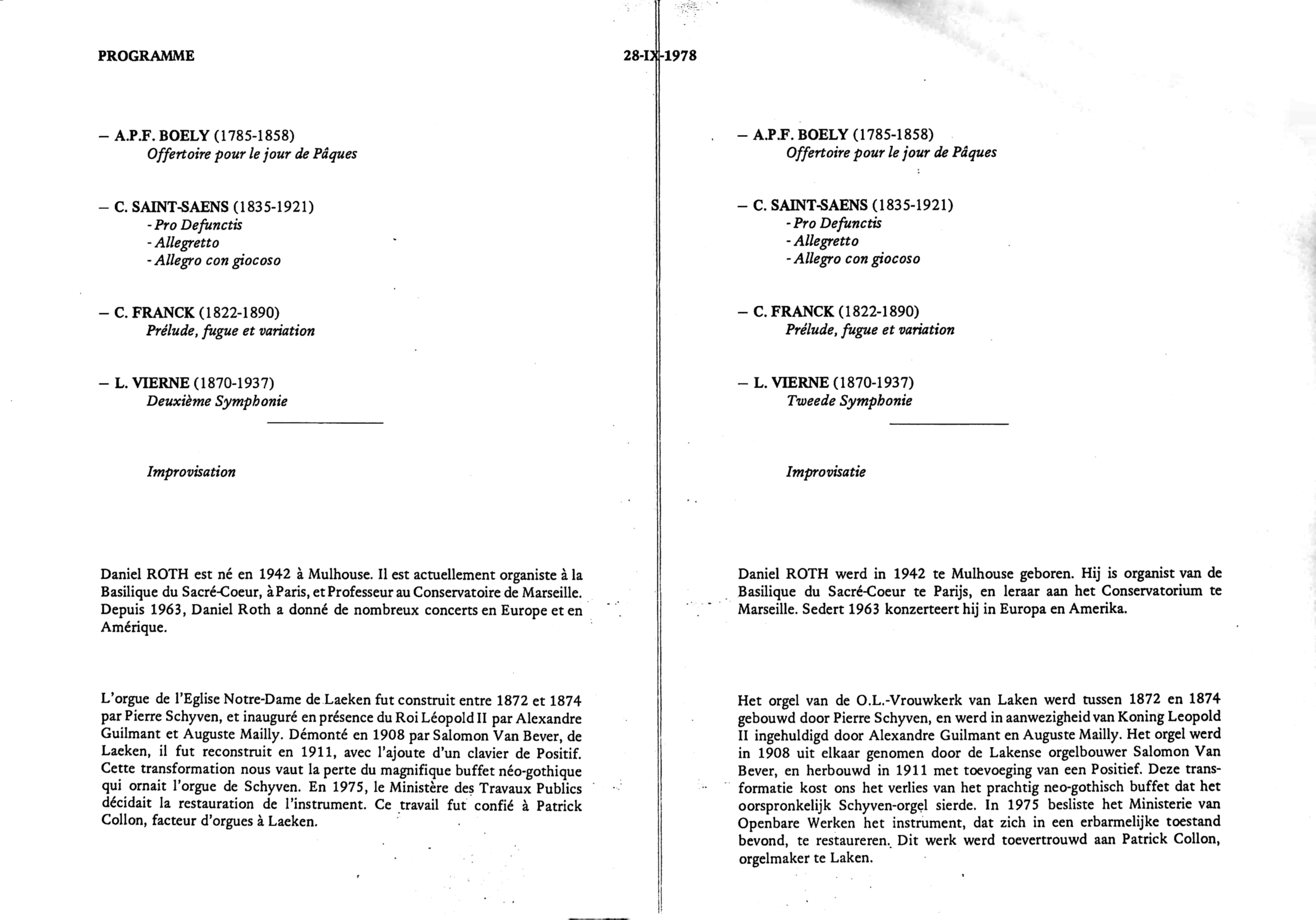 PROGRAMME

28-IX-1978

– A.P.F. BOELY (1785-1858)
Offertoire pour le jour de Pâques

– C. SAINT-SAENS (1835-1921)
- Pro Defunctis
- Allegretto
- Allegro con giocoso

– C. FRANCK (1822-1890)
Prélude, fugue et variation

– L. VIERNE (1870-1937)
Deuxième Symphonie

Improvisation

Daniel ROTH est né en 1942 à Mulhouse. Il est actuellement organiste à la Basilique du Sacré-Coeur, à Paris, et Professeur au Conservatoire de Marseille. Depuis 1963, Daniel Roth a donné de nombreux concerts en Europe et en Amérique.

L'orgue de l'Eglise Notre-Dame de Laeken fut construit entre 1872 et 1874 par Pierre Schyven, et inauguré en présence du Roi Léopold II par Alexandre Guilmant et Auguste Mailly. Démonté en 1908 par Salomon Van Bever, de Laeken, il fut reconstruit en 1911, avec l'ajoute d'un clavier de Positif. Cette transformation nous vaut la perte du magnifique buffet néo-gothique qui ornait l'orgue de Schyven. En 1975, le Ministère des Travaux Publics décidait la restauration de l'instrument. Ce travail fut confié à Patrick Collon, facteur d'orgues à Laeken.

– A.P.F. BOELY (1785-1858)
Offertoire pour le jour de Pâques

– C. SAINT-SAENS (1835-1921)
- Pro Defunctis
- Allegretto
- Allegro con giocoso

– C. FRANCK (1822-1890)
Prélude, fugue et variation

– L. VIERNE (1870-1937)
Tweede Symphonie

Improvisatie

Daniel ROTH werd in 1942 te Mulhouse geboren. Hij is organist van de Basilique du Sacré-Coeur te Parijs, en leraar aan het Conservatorium te Marseille. Sedert 1963 konzerteert hij in Europa en Amerika.

Het orgel van de O.L.-Vrouwkerk van Laken werd tussen 1872 en 1874 gebouwd door Pierre Schyven, en werd in aanwezigheid van Koning Leopold II ingehuldigd door Alexandre Guilmant en Auguste Mailly. Het orgel werd in 1908 uit elkaar genomen door de Lakense orgelbouwer Salomon Van Bever, en herbouwd in 1911 met toevoeging van een Positief. Deze transformatie kost ons het verlies van het prachtig neo-gothisch buffet dat het oorspronkelijk Schyven-orgel sierde. In 1975 besliste het Ministerie van Openbare Werken het instrument, dat zich in een erbarmelijke toestand bevond, te restaureren. Dit werk werd toevertrouwd aan Patrick Collon, orgelmaker te Laken.